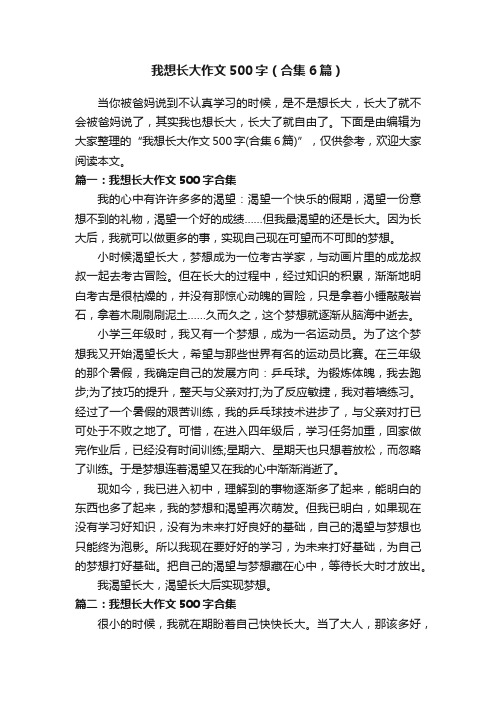 我想长大作文500字（合集6篇）

当你被爸妈说到不认真学习的时候，是不是想长大，长大了就不会被爸妈说了，其实我也想长大，长大了就自由了。下面是由编辑为大家整理的“我想长大作文500字(合集6篇)”，仅供参考，欢迎大家阅读本文。

篇一：我想长大作文500字合集

我的心中有许许多多的渴望：渴望一个快乐的假期，渴望一份意想不到的礼物，渴望一个好的成绩……但我最渴望的还是长大。因为长大后，我就可以做更多的事，实现自己现在可望而不可即的梦想。

小时候渴望长大，梦想成为一位考古学家，与动画片里的成龙叔叔一起去考古冒险。但在长大的过程中，经过知识的积累，渐渐地明白考古是很枯燥的，并没有那惊心动魄的冒险，只是拿着小锤敲敲岩石，拿着木刷刷刷泥土……久而久之，这个梦想就逐渐从脑海中逝去。

小学三年级时，我又有一个梦想，成为一名运动员。为了这个梦想我又开始渴望长大，希望与那些世界有名的运动员比赛。在三年级的那个暑假，我确定自己的发展方向：乒乓球。为锻炼体魄，我去跑步;为了技巧的提升，整天与父亲对打;为了反应敏捷，我对着墙练习。经过了一个暑假的艰苦训练，我的乒乓球技术进步了，与父亲对打已可处于不败之地了。可惜，在进入四年级后，学习任务加重，回家做完作业后，已经没有时间训练;星期六、星期天也只想着放松，而忽略了训练。于是梦想连着渴望又在我的心中渐渐消逝了。

现如今，我已进入初中，理解到的事物逐渐多了起来，能明白的东西也多了起来，我的梦想和渴望再次萌发。但我已明白，如果现在没有学习好知识，没有为未来打好良好的基础，自己的渴望与梦想也只能终为泡影。所以我现在要好好的学习，为未来打好基础，为自己的梦想打好基础。把自己的渴望与梦想藏在心中，等待长大时才放出。

我渴望长大，渴望长大后实现梦想。

篇二：我想长大作文500字合集

很小的时候，我就在期盼着自己快快长大。当了大人，那该多好，